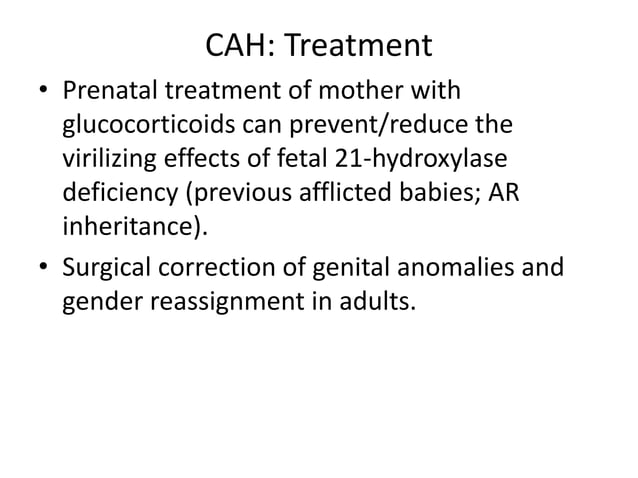 CAH: Treatment

• Prenatal treatment of mother with glucocorticoids can prevent/reduce the virilizing effects of fetal 21-hydroxylase deficiency (previous afflicted babies; AR inheritance).

• Surgical correction of genital anomalies and gender reassignment in adults.